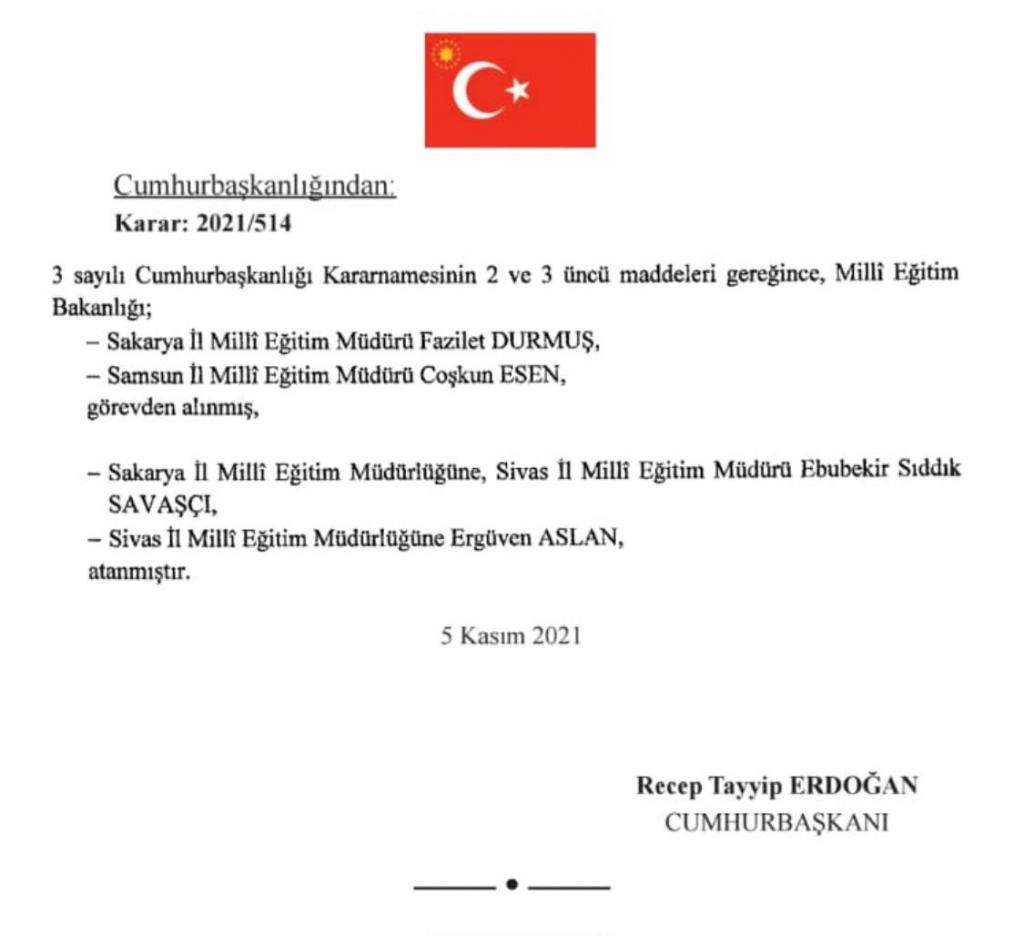 Cumhurbaşkanlığından:
Karar: 2021/514

3 sayılı Cumhurbaşkanlığı Kararnamesinin 2 ve 3 üncü maddeleri gereğince, Millî Eğitim Bakanlığı;

– Sakarya İl Millî Eğitim Müdürü Fazilet DURMUŞ,
– Samsun İl Millî Eğitim Müdürü Coşkun ESEN,
görevden alınmış,

– Sakarya İl Millî Eğitim Müdürlüğüne, Sivas İl Millî Eğitim Müdürü Ebubekir Sıddık SAVAŞÇI,
– Sivas İl Millî Eğitim Müdürlüğüne Ergüven ASLAN,
atanmıştır.

5 Kasım 2021

Recep Tayyip ERDOĞAN
CUMHURBAŞKANI